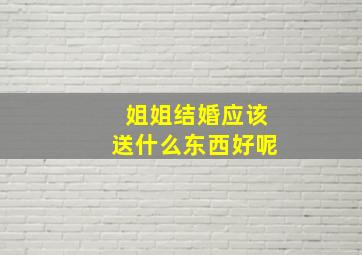 姐姐结婚应该
送什么东西好呢